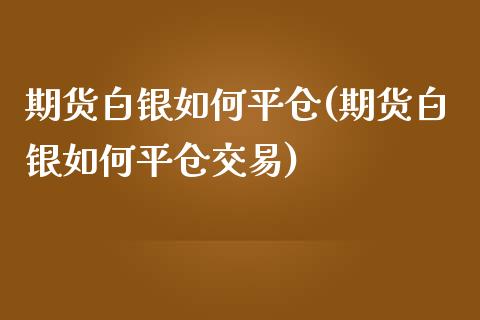 期货白银如何平仓(期货白银如何平仓交易)